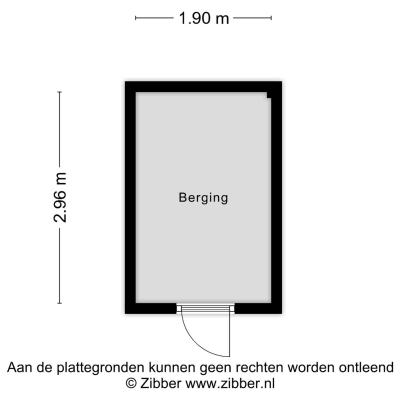 1.90 m

2.96 m

Berging

Aan de plattegronden kunnen geen rechten worden ontleend
© Zibber www.zibber.nl